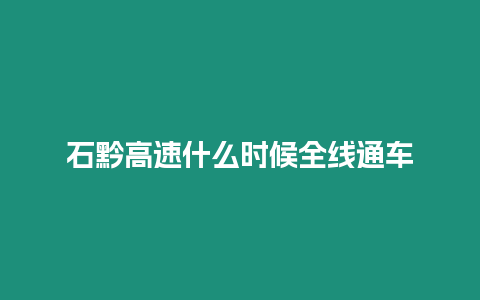 石黔高速什么时候全线通车